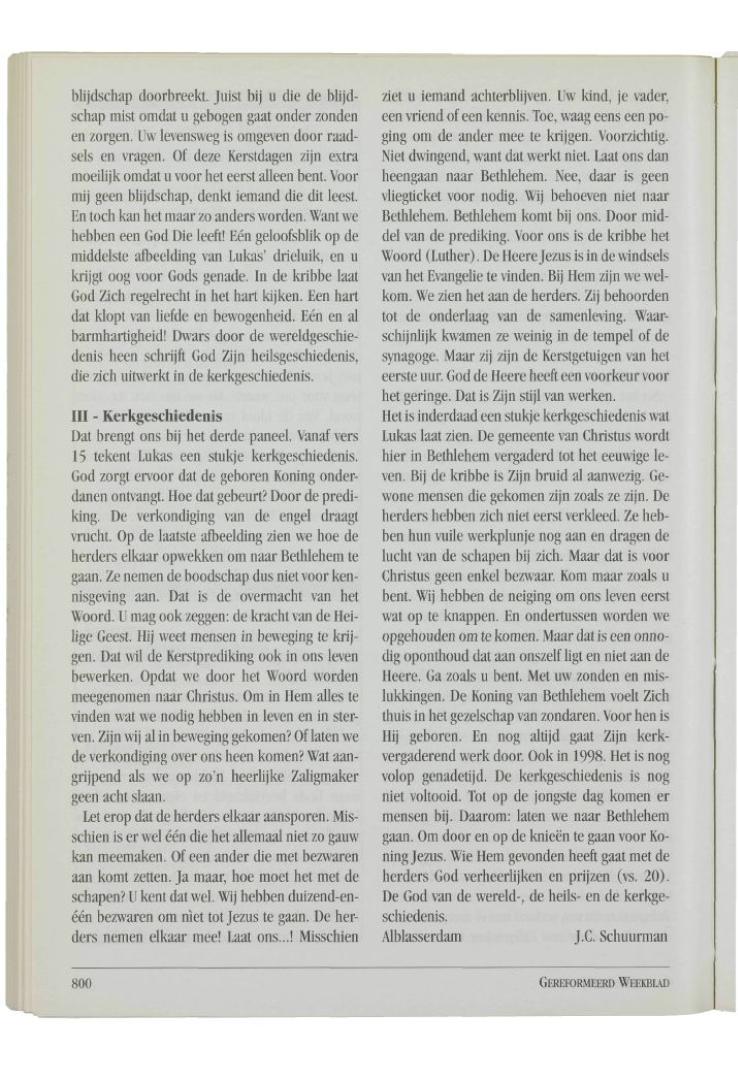 blijdschap doorbreekt. Juist bij u die de blijdschap mist omdat u gebogen gaat onder zonden en zorgen. Uw levensweg is omgeven door raadsels en vragen. Of deze Kerstdagen zijn extra moeilijk omdat u voor het eerst alleen bent. Voor mij geen blijdschap, denkt iemand die dit leest. En toch kan het maar zo anders worden. Want we hebben een God Die leeft! Eén geloofsblik op de middelste afbeelding van Lukas' drieluik, en u krijgt oog voor Gods genade. In de kribbe laat God Zich regelrecht in het hart kijken. Een hart dat klopt van liefde en bewogenheid. Eén en al barmhartigheid! Dwars door de wereldgeschiedenis heen schrijft God Zijn heilsgeschiedenis, die zich uitwerkt in de kerkgeschiedenis.

III - Kerkgeschiedenis
Dat brengt ons bij het derde paneel. Vanaf vers 15 tekent Lukas een stukje kerkgeschiedenis. God zorgt ervoor dat de geboren Koning onderdanen ontvangt. Hoe dat gebeurt? Door de prediking. De verkondiging van de engel draagt vrucht. Op de laatste afbeelding zien we hoe de herders elkaar opwekken om naar Bethlehem te gaan. Ze nemen de boodschap dus niet voor kennisgeving aan. Dat is de overmacht van het Woord. U mag ook zeggen: de kracht van de Heilige Geest. Hij weet mensen in beweging te krijgen. Dat wil de Kerstprediking ook in ons leven bewerken. Opdat we door het Woord worden meegenomen naar Christus. Om in Hem alles te vinden wat we nodig hebben in leven en in sterven. Zijn wij al in beweging gekomen? Of laten we de verkondiging over ons heen komen? Wat aangrijpend als we op zo'n heerlijke Zaligmaker geen acht slaan.

Let erop dat de herders elkaar aansporen. Misschien is er wel één die het allemaal niet zo gauw kan meemaken. Of een ander die met bezwaren aan komt zetten. Ja maar, hoe moet het met de schapen? U kent dat wel. Wij hebben duizend-en-één bezwaren om nìet tot Jezus te gaan. De herders nemen elkaar mee! Laat ons...! Misschien ziet u iemand achterblijven. Uw kind, je vader, een vriend of een kennis. Toe, waag eens een poging om de ander mee te krijgen. Voorzichtig. Niet dwingend, want dat werkt niet. Laat ons dan heengaan naar Bethlehem. Nee, daar is geen vliegticket voor nodig. Wij behoeven niet naar Bethlehem. Bethlehem komt bij ons. Door middel van de prediking. Voor ons is de kribbe het Woord (Luther). De Heere Jezus is in de windsels van het Evangelie te vinden. Bij Hem zijn we welkom. We zien het aan de herders. Zij behoorden tot de onderlaag van de samenleving. Waarschijnlijk kwamen ze weinig in de tempel of de synagoge. Maar zij zijn de Kerstgetuigen van het eerste uur. God de Heere heeft een voorkeur voor het geringe. Dat is Zijn stijl van werken.
Het is inderdaad een stukje kerkgeschiedenis wat Lukas laat zien. De gemeente van Christus wordt hier in Bethlehem vergaderd tot het eeuwige leven. Bij de kribbe is Zijn bruid al aanwezig. Gewone mensen die gekomen zijn zoals ze zijn. De herders hebben zich niet eerst verkleed. Ze hebben hun vuile werkplunje nog aan en dragen de lucht van de schapen bij zich. Maar dat is voor Christus geen enkel bezwaar. Kom maar zoals u bent. Wij hebben de neiging om ons leven eerst wat op te knappen. En ondertussen worden we opgehouden om te komen. Maar dat is een onnodig oponthoud dat aan onszelf ligt en niet aan de Heere. Ga zoals u bent. Met uw zonden en mislukkingen. De Koning van Bethlehem voelt Zich thuis in het gezelschap van zondaren. Voor hen is Hij geboren. En nog altijd gaat Zijn kerkvergaderend werk door. Ook in 1998. Het is nog volop genadetijd. De kerkgeschiedenis is nog niet voltooid. Tot op de jongste dag komen er mensen bij. Daarom: laten we naar Bethlehem gaan. Om door en op de knieën te gaan voor Koning Jezus. Wie Hem gevonden heeft gaat met de herders God verheerlijken en prijzen (vs. 20). De God van de wereld-, de heils- en de kerkgeschiedenis.
Alblasserdam J.C. Schuurman

800 GEREFORMEERD WEEKBLAD